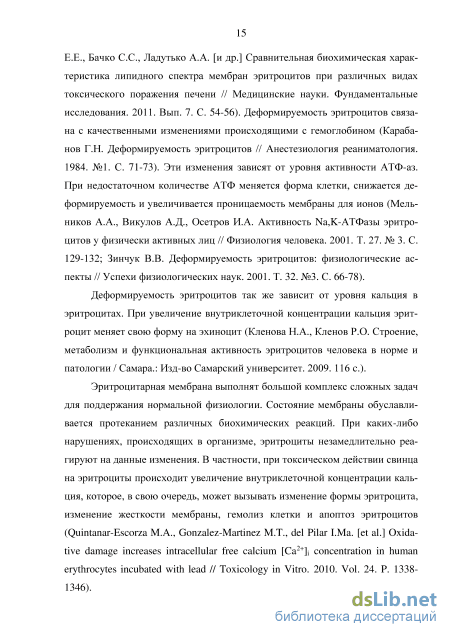 15

Е.Е., Бачко С.С., Ладутько А.А. [и др.] Сравнительная биохимическая характеристика липидного спектра мембран эритроцитов при различных видах токсического поражения печени // Медицинские науки. Фундаментальные исследования. 2011. Вып. 7. С. 54-56). Деформируемость эритроцитов связана с качественными изменениями происходящими с гемоглобином (Карабанов Г.Н. Деформируемость эритроцитов // Анестезиология реаниматология. 1984. №1. С. 71-73). Эти изменения зависят от уровня активности АТФ-аз. При недостаточном количестве АТФ меняется форма клетки, снижается деформируемость и увеличивается проницаемость мембраны для ионов (Мельников А.А., Викулов А.Д., Осетров И.А. Активность Na,K-АТФазы эритроцитов у физически активных лиц // Физиология человека. 2001. Т. 27. № 3. С. 129-132; Зинчук В.В. Деформируемость эритроцитов: физиологические аспекты // Успехи физиологических наук. 2001. Т. 32. №3. С. 66-78).

Деформируемость эритроцитов так же зависит от уровня кальция в эритроцитах. При увеличение внутриклеточной концентрации кальция эритроцит меняет свою форму на эхиноцит (Кленова Н.А., Кленов Р.О. Строение, метаболизм и функциональная активность эритроцитов человека в норме и патологии / Самара.: Изд-во Самарский университет. 2009. 116 с.).

Эритроцитарная мембрана выполнят большой комплекс сложных задач для поддержания нормальной физиологии. Состояние мембраны обуславливается протеканием различных биохимических реакций. При каких-либо нарушениях, происходящих в организме, эритроциты незамедлительно реагируют на данные изменения. В частности, при токсическом действии свинца на эритроциты происходит увеличение внутриклеточной концентрации кальция, которое, в свою очередь, может вызывать изменение формы эритроцита, изменение жесткости мембраны, гемолиз клетки и апоптоз эритроцитов (Quintanar-Escorza M.A., Gonzalez-Martinez M.T., del Pilar I.Ma. [et al.] Oxidative damage increases intracellular free calcium $[Ca^{2+}]_i$ concentration in human erythrocytes incubated with lead // Toxicology in Vitro. 2010. Vol. 24. P. 1338-1346).

dsLib.net
библиотека диссертаций